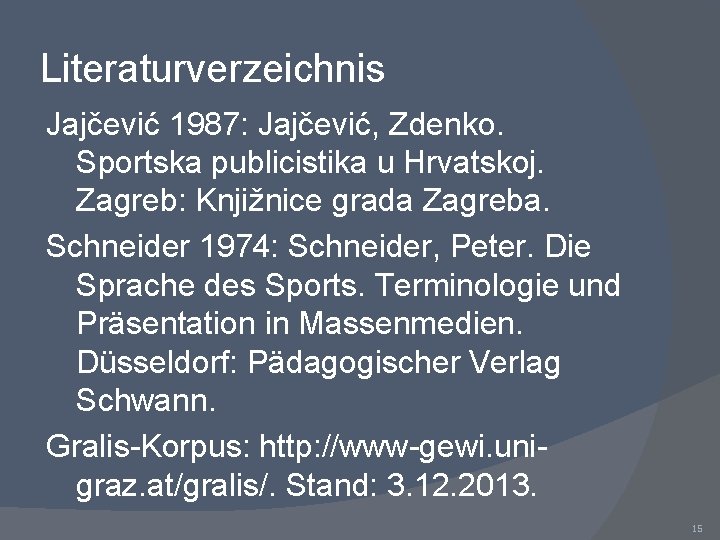 Literaturverzeichnis

Jajčević 1987: Jajčević, Zdenko. Sportska publicistika u Hrvatskoj. Zagreb: Knjižnice grada Zagreba.

Schneider 1974: Schneider, Peter. Die Sprache des Sports. Terminologie und Präsentation in Massenmedien. Düsseldorf: Pädagogischer Verlag Schwann.

Gralis-Korpus: http://www-gewi.uni-graz.at/gralis/. Stand: 3.12.2013.

15